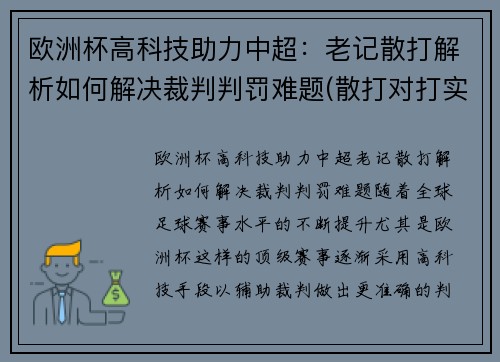 欧洲杯高科技助力中超：老记散打解析如何解决裁判判罚难题(散打对打实

欧洲杯高科技助力中超老记散打解析如何解决裁判判罚难题随着全球足球赛事水平的不断提升尤其是欧洲杯这样的顶级赛事逐渐采用高科技手段以辅助裁判做出更准确的判

$